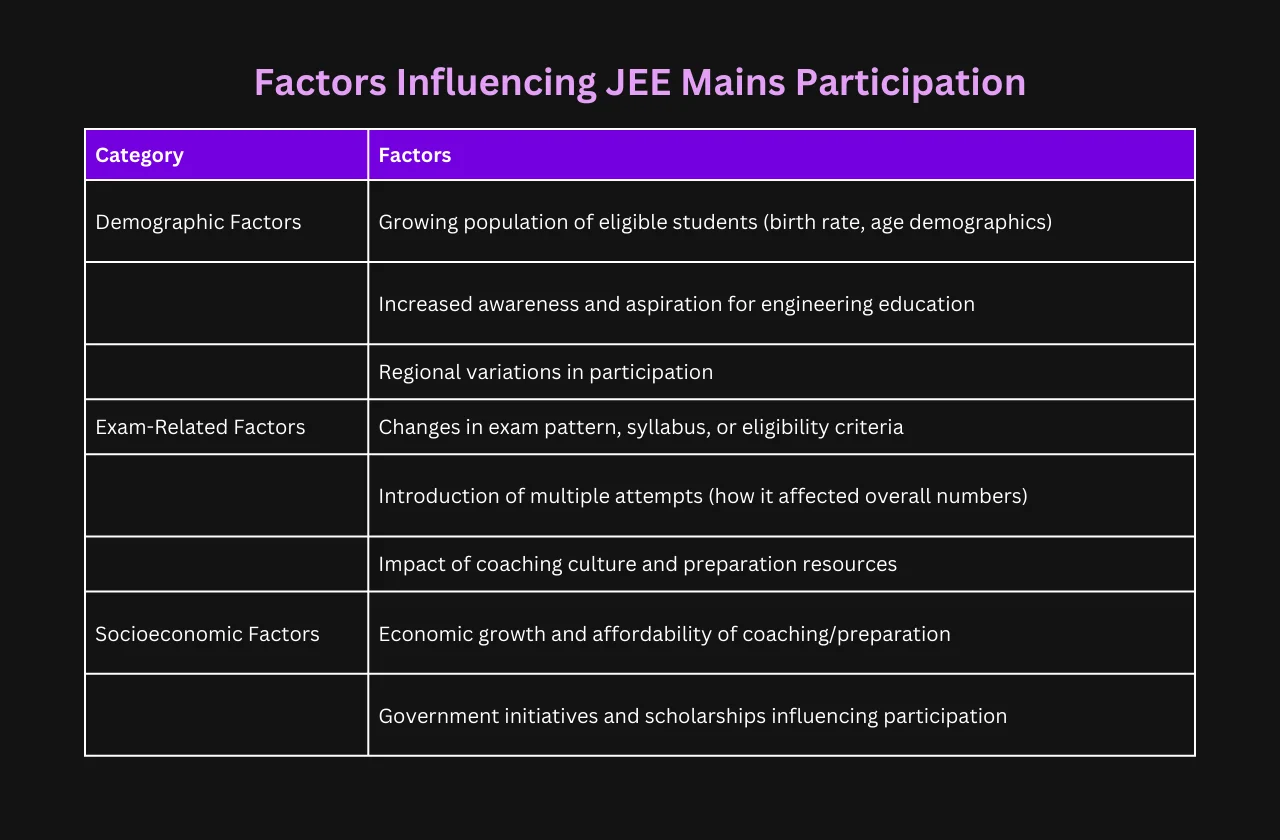 Factors Influencing JEE Mains Participation

| Category | Factors |
|---|---|
| Demographic Factors | Growing population of eligible students (birth rate, age demographics) |
| | Increased awareness and aspiration for engineering education |
| | Regional variations in participation |
| Exam-Related Factors | Changes in exam pattern, syllabus, or eligibility criteria |
| | Introduction of multiple attempts (how it affected overall numbers) |
| | Impact of coaching culture and preparation resources |
| Socioeconomic Factors | Economic growth and affordability of coaching/preparation |
| | Government initiatives and scholarships influencing participation |